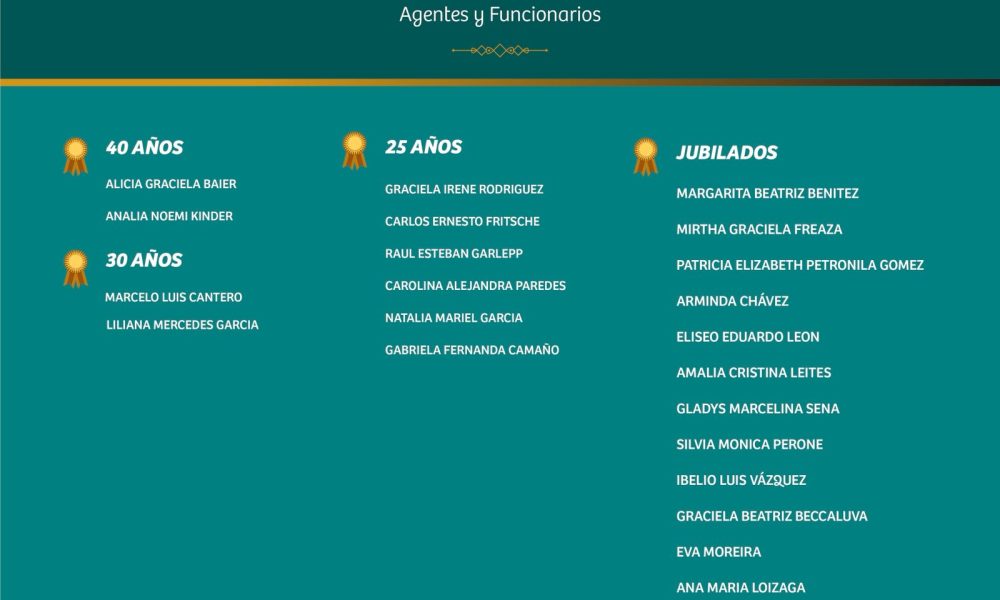 Agentes y Funcionarios

40 AÑOS

ALICIA GRACIELA BAIER

ANALIA NOEMI KINDER

30 AÑOS

MARCELO LUIS CANTERO

LILIANA MERCEDES GARCIA

25 AÑOS

GRACIELA IRENE RODRIGUEZ

CARLOS ERNESTO FRITSCHE

RAUL ESTEBAN GARLEPP

CAROLINA ALEJANDRA PAREDES

NATALIA MARIEL GARCIA

GABRIELA FERNANDA CAMAÑO

JUBILADOS

MARGARITA BEATRIZ BENITEZ

MIRTHA GRACIELA FREAZA

PATRICIA ELIZABETH PETRONILA GOMEZ

ARMINDA CHÁVEZ

ELISEO EDUARDO LEON

AMALIA CRISTINA LEITES

GLADYS MARCELINA SENA

SILVIA MONICA PERONE

IBELIO LUIS VÁZQUEZ

GRACIELA BEATRIZ BECCALUVA

EVA MOREIRA

ANA MARIA LOIZAGA